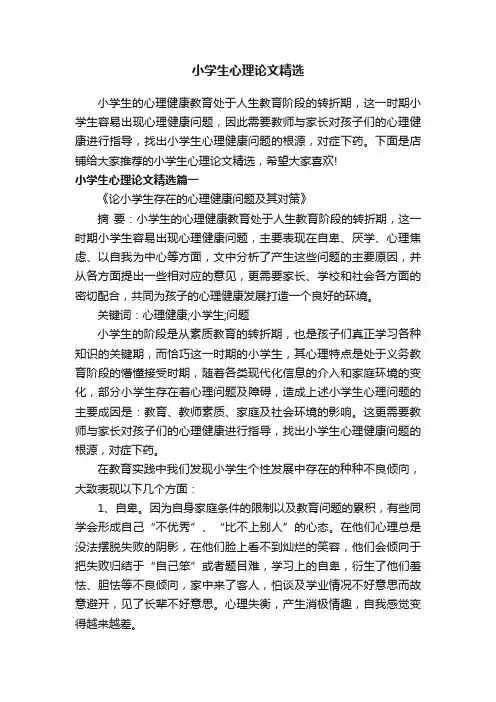 小学生心理论文精选

小学生的心理健康教育处于人生教育阶段的转折期，这一时期小学生容易出现心理健康问题，因此需要教师与家长对孩子们的心理健康进行指导，找出小学生心理健康问题的根源，对症下药。下面是店铺给大家推荐的小学生心理论文精选，希望大家喜欢!

小学生心理论文精选篇一

《论小学生存在的心理健康问题及其对策》

摘 要：小学生的心理健康教育处于人生教育阶段的转折期，这一时期小学生容易出现心理健康问题，主要表现在自卑、厌学、心理焦虑、以自我为中心等方面，文中分析了产生这些问题的主要原因，并从各方面提出一些相对应的意见，更需要家长、学校和社会各方面的密切配合，共同为孩子的心理健康发展打造一个良好的环境。

关键词：心理健康;小学生;问题

小学生的阶段是从素质教育的转折期，也是孩子们真正学习各种知识的关键期，而恰巧这一时期的小学生，其心理特点是处于义务教育阶段的懵懂接受时期，随着各类现代化信息的介入和家庭环境的变化，部分小学生存在着心理问题及障碍，造成上述小学生心理问题的主要成因是：教育、教师素质、家庭及社会环境的影响。这更需要教师与家长对孩子们的心理健康进行指导，找出小学生心理健康问题的根源，对症下药。

在教育实践中我们发现小学生个性发展中存在的种种不良倾向，大致表现以下几个方面：

1、自卑。因为自身家庭条件的限制以及教育问题的累积，有些同学会形成自己“不优秀”、“比不上别人”的心态。在他们心理总是没法摆脱失败的阴影，在他们脸上看不到灿烂的笑容，他们会倾向于把失败归结于“自己笨”或者题目难，学习上的自卑，衍生了他们羞怯、胆怯等不良倾向，家中来了客人，怕谈及学业情况不好意思而故意避开，见了长辈不好意思。心理失衡，产生消极情趣，自我感觉变得越来越差。